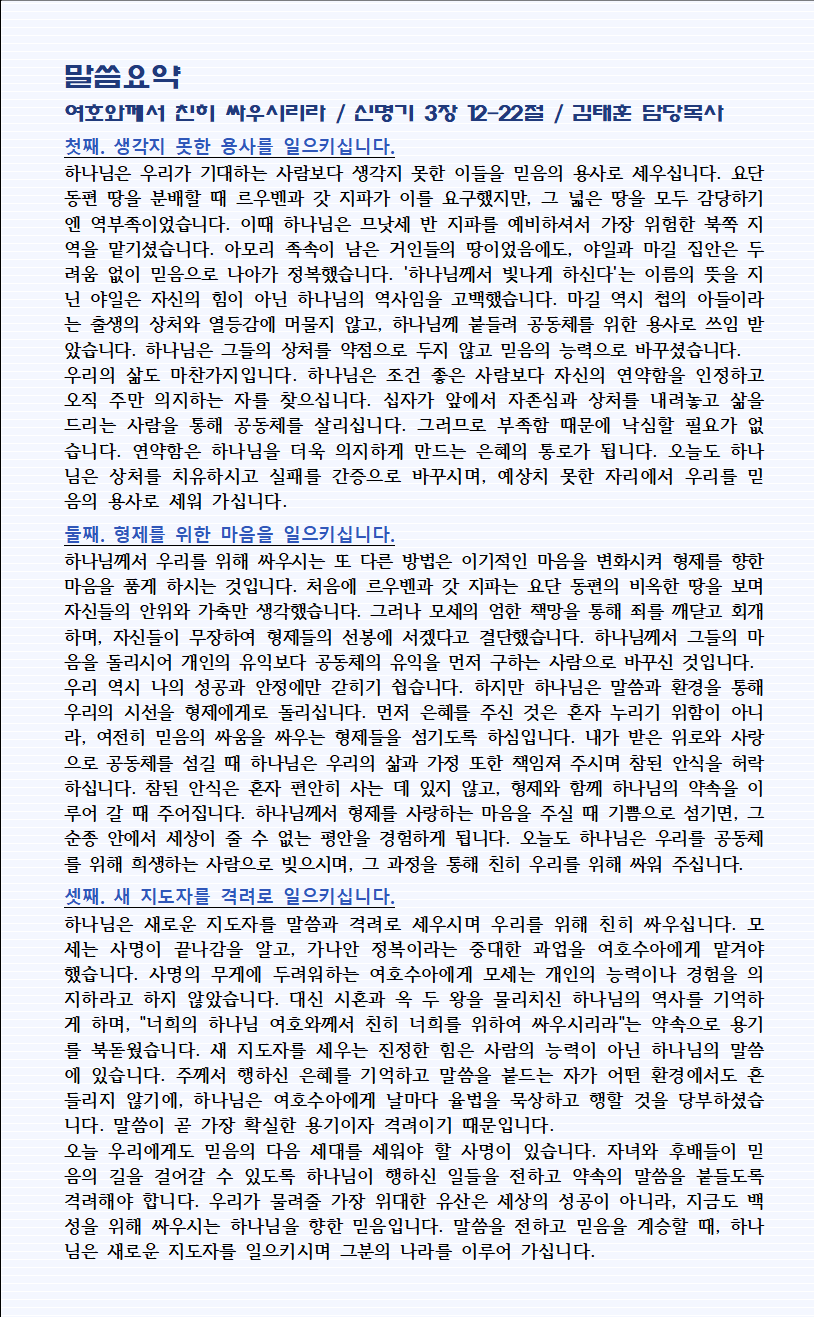 말씀요약

여호와께서 친히 싸우시리라 / 신명기 3장 12-22절 / 김태훈 담당목사

첫째. 생각지 못한 용사를 일으키십니다.

하나님은 우리가 기대하는 사람보다 생각지 못한 이들을 믿음의 용사로 세우십니다. 요단 동편 땅을 분배할 때 르우벤과 갓 지파가 이를 요구했지만, 그 넓은 땅을 모두 감당하기엔 역부족이었습니다. 이때 하나님은 므낫세 반 지파를 예비하셔서 가장 위험한 북쪽 지역을 맡기셨습니다. 아모리 족속이 남은 거인들의 땅이었음에도, 야일과 마길 집안은 두려움 없이 믿음으로 나아가 정복했습니다. '하나님께서 빛나게 하신다'는 이름의 뜻을 지닌 야일은 자신의 힘이 아닌 하나님의 역사임을 고백했습니다. 마길 역시 첩의 아들이라는 출생의 상처와 열등감에 머물지 않고, 하나님께 붙들려 공동체를 위한 용사로 쓰임 받았습니다. 하나님은 그들의 상처를 약점으로 두지 않고 믿음의 능력으로 바꾸셨습니다.
우리의 삶도 마찬가지입니다. 하나님은 조건 좋은 사람보다 자신의 연약함을 인정하고 오직 주만 의지하는 자를 찾으십니다. 십자가 앞에서 자존심과 상처를 내려놓고 삶을 드리는 사람을 통해 공동체를 살리십니다. 그러므로 부족함 때문에 낙심할 필요가 없습니다. 연약함은 하나님을 더욱 의지하게 만드는 은혜의 통로가 됩니다. 오늘도 하나님은 상처를 치유하시고 실패를 간증으로 바꾸시며, 예상치 못한 자리에서 우리를 믿음의 용사로 세워 가십니다.

둘째. 형제를 위한 마음을 일으키십니다.

하나님께서 우리를 위해 싸우시는 또 다른 방법은 이기적인 마음을 변화시켜 형제를 향한 마음을 품게 하시는 것입니다. 처음에 르우벤과 갓 지파는 요단 동편의 비옥한 땅을 보며 자신들의 안위와 가축만 생각했습니다. 그러나 모세의 엄한 책망을 통해 죄를 깨닫고 회개하며, 자신들이 무장하여 형제들의 선봉에 서겠다고 결단했습니다. 하나님께서 그들의 마음을 돌리시어 개인의 유익보다 공동체의 유익을 먼저 구하는 사람으로 바꾸신 것입니다.
우리 역시 나의 성공과 안정에만 갇히기 쉽습니다. 하지만 하나님은 말씀과 환경을 통해 우리의 시선을 형제에게로 돌리십니다. 먼저 은혜를 주신 것은 혼자 누리기 위함이 아니라, 여전히 믿음의 싸움을 싸우는 형제들을 섬기도록 하심입니다. 내가 받은 위로와 사랑으로 공동체를 섬길 때 하나님은 우리의 삶과 가정 또한 책임져 주시며 참된 안식을 허락하십니다. 참된 안식은 혼자 편안히 사는 데 있지 않고, 형제와 함께 하나님의 약속을 이루어 갈 때 주어집니다. 하나님께서 형제를 사랑하는 마음을 주실 때 기쁨으로 섬기면, 그 순종 안에서 세상이 줄 수 없는 평안을 경험하게 됩니다. 오늘도 하나님은 우리를 공동체를 위해 희생하는 사람으로 빚으시며, 그 과정을 통해 친히 우리를 위해 싸워 주십니다.

셋째. 새 지도자를 격려로 일으키십니다.

하나님은 새로운 지도자를 말씀과 격려로 세우시며 우리를 위해 친히 싸우십니다. 모세는 사명이 끝나감을 알고, 가나안 정복이라는 중대한 과업을 여호수아에게 맡겨야 했습니다. 사명의 무게에 두려워하는 여호수아에게 모세는 개인의 능력이나 경험을 의지하라고 하지 않았습니다. 대신 시혼과 옥 두 왕을 물리치신 하나님의 역사를 기억하게 하며, "너희의 하나님 여호와께서 친히 너희를 위하여 싸우시리라"는 약속으로 용기를 북돋웠습니다. 새 지도자를 세우는 진정한 힘은 사람의 능력이 아닌 하나님의 말씀에 있습니다. 주께서 행하신 은혜를 기억하고 말씀을 붙드는 자가 어떤 환경에서도 흔들리지 않기에, 하나님은 여호수아에게 날마다 율법을 묵상하고 행할 것을 당부하셨습니다. 말씀이 곧 가장 확실한 용기이자 격려이기 때문입니다.
오늘 우리에게도 믿음의 다음 세대를 세워야 할 사명이 있습니다. 자녀와 후배들이 믿음의 길을 걸어갈 수 있도록 하나님이 행하신 일들을 전하고 약속의 말씀을 붙들도록 격려해야 합니다. 우리가 물려줄 가장 위대한 유산은 세상의 성공이 아니라, 지금도 백성을 위해 싸우시는 하나님을 향한 믿음입니다. 말씀을 전하고 믿음을 계승할 때, 하나님은 새로운 지도자를 일으키시며 그분의 나라를 이루어 가십니다.